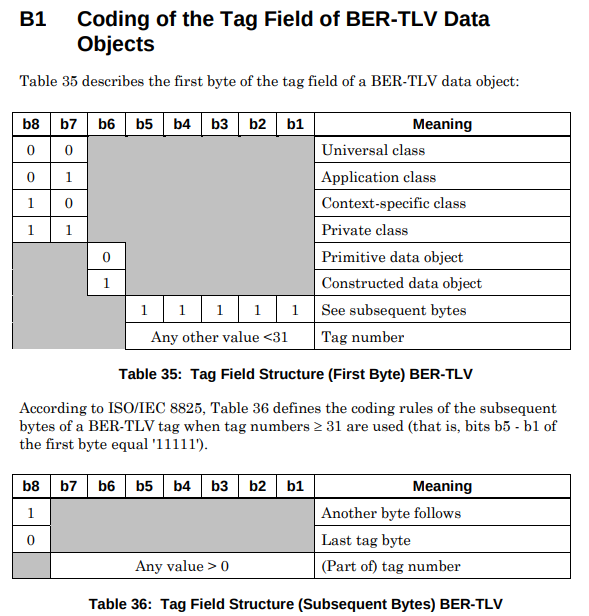 B1 Coding of the Tag Field of BER-TLV Data Objects

Table 35 describes the first byte of the tag field of a BER-TLV data object:

| b8 | b7 | b6 | b5 | b4 | b3 | b2 | b1 | Meaning |
|---|---|---|---|---|---|---|---|---|
| 0 | 0 | | | | | | | Universal class |
| 0 | 1 | | | | | | | Application class |
| 1 | 0 | | | | | | | Context-specific class |
| 1 | 1 | | | | | | | Private class |
| | | 0 | | | | | | Primitive data object |
| | | 1 | | | | | | Constructed data object |
| | | | 1 | 1 | 1 | 1 | 1 | See subsequent bytes |
| | | | Any other value <31 | | | | | Tag number |

Table 35: Tag Field Structure (First Byte) BER-TLV

According to ISO/IEC 8825, Table 36 defines the coding rules of the subsequent bytes of a BER-TLV tag when tag numbers ≥ 31 are used (that is, bits b5 - b1 of the first byte equal '11111').

| b8 | b7 | b6 | b5 | b4 | b3 | b2 | b1 | Meaning |
|---|---|---|---|---|---|---|---|---|
| 1 | | | | | | | | Another byte follows |
| 0 | | | | | | | | Last tag byte |
| | Any value > 0 | | | | | | | (Part of) tag number |

Table 36: Tag Field Structure (Subsequent Bytes) BER-TLV